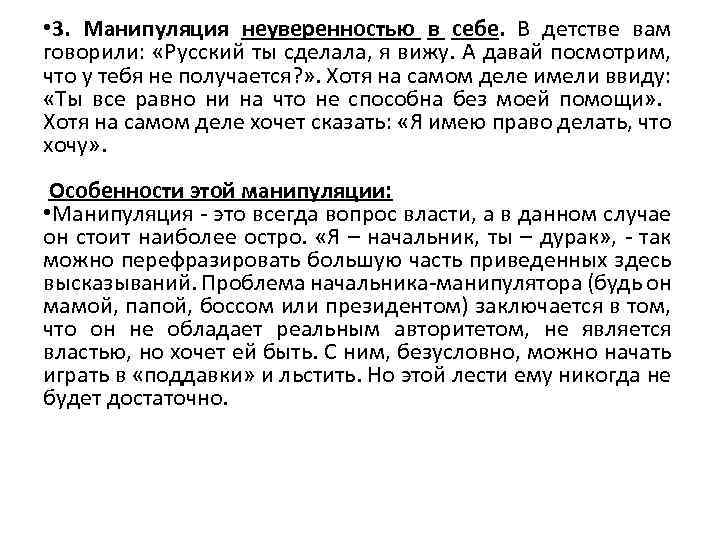 •3. Манипуляция неуверенностью в себе. В детстве вам говорили: «Русский ты сделала, я вижу. А давай посмотрим, что у тебя не получается?». Хотя на самом деле имели ввиду: «Ты все равно ни на что не способна без моей помощи». Хотя на самом деле хочет сказать: «Я имею право делать, что хочу».

Особенности этой манипуляции:
•Манипуляция - это всегда вопрос власти, а в данном случае он стоит наиболее остро. «Я – начальник, ты – дурак», - так можно перефразировать большую часть приведенных здесь высказываний. Проблема начальника-манипулятора (будь он мамой, папой, боссом или президентом) заключается в том, что он не обладает реальным авторитетом, не является властью, но хочет ей быть. С ним, безусловно, можно начать играть в «поддавки» и льстить. Но этой лести ему никогда не будет достаточно.